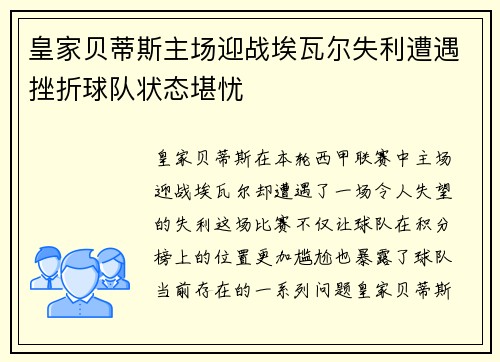 皇家贝蒂斯主场迎战埃瓦尔失利遭遇挫折球队状态堪忧

皇家贝蒂斯在本轮西甲联赛中主场迎战埃瓦尔却遭遇了一场令人失望的失利这场比赛不仅让球队在积分榜上的位置更加尴尬也暴露了球队当前存在的一系列问题皇家贝蒂斯